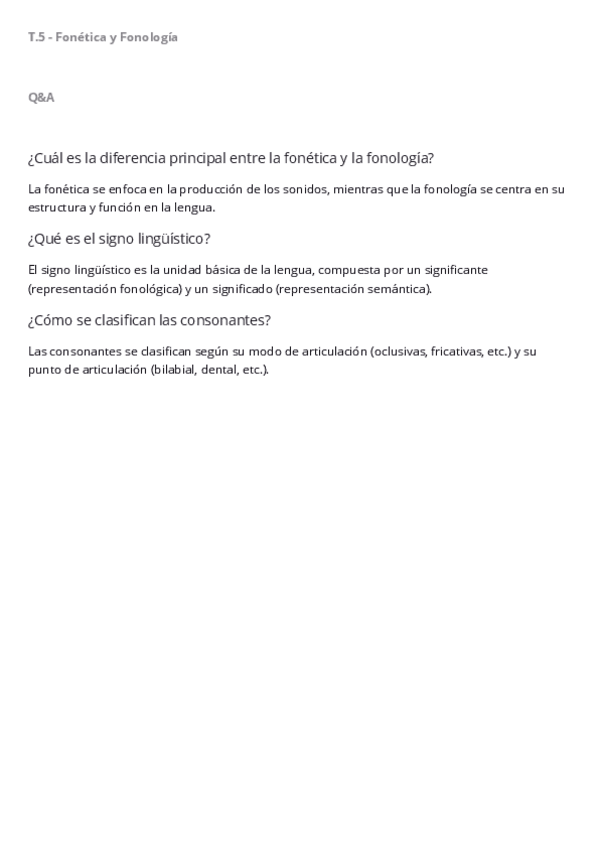 T.5 - Fonética y Fonología

Q&A

¿Cuál es la diferencia principal entre la fonética y la fonología?

La fonética se enfoca en la producción de los sonidos, mientras que la fonología se centra en su estructura y función en la lengua.

¿Qué es el signo lingüístico?

El signo lingüístico es la unidad básica de la lengua, compuesta por un significante (representación fonológica) y un significado (representación semántica).

¿Cómo se clasifican las consonantes?

Las consonantes se clasifican según su modo de articulación (oclusivas, fricativas, etc.) y su punto de articulación (bilabial, dental, etc.).